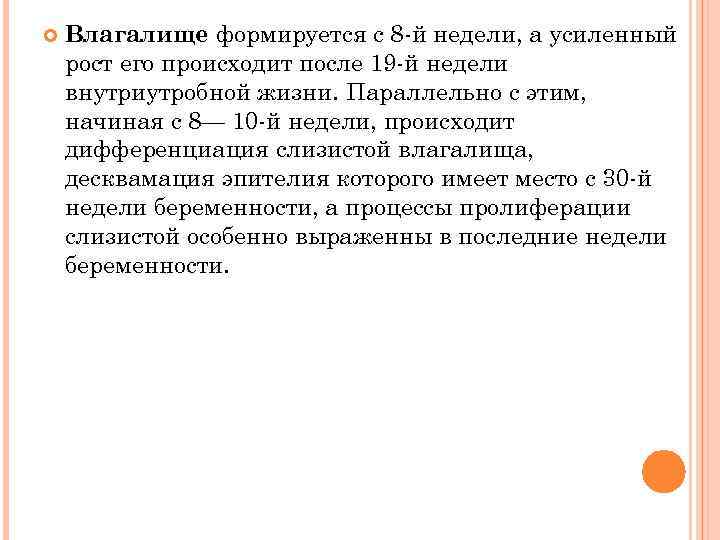 Влагалище формируется с 8-й недели, а усиленный рост его происходит после 19-й недели внутриутробной жизни. Параллельно с этим, начиная с 8— 10-й недели, происходит дифференциация слизистой влагалища, десквамация эпителия которого имеет место с 30-й недели беременности, а процессы пролиферации слизистой особенно выраженны в последние недели беременности.